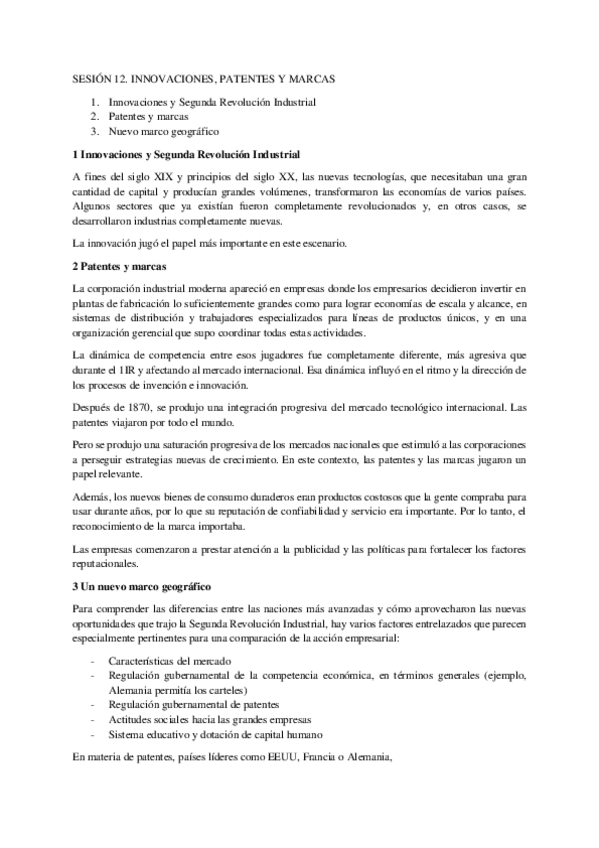 SESIÓN 12. INNOVACIONES, PATENTES Y MARCAS

1. Innovaciones y Segunda Revolución Industrial
2. Patentes y marcas
3. Nuevo marco geográfico

1 Innovaciones y Segunda Revolución Industrial

A fines del siglo XIX y principios del siglo XX, las nuevas tecnologías, que necesitaban una gran cantidad de capital y producían grandes volúmenes, transformaron las economías de varios países. Algunos sectores que ya existían fueron completamente revolucionados y, en otros casos, se desarrollaron industrias completamente nuevas.

La innovación jugó el papel más importante en este escenario.

2 Patentes y marcas

La corporación industrial moderna apareció en empresas donde los empresarios decidieron invertir en plantas de fabricación lo suficientemente grandes como para lograr economías de escala y alcance, en sistemas de distribución y trabajadores especializados para líneas de productos únicos, y en una organización gerencial que supo coordinar todas estas actividades.

La dinámica de competencia entre esos jugadores fue completamente diferente, más agresiva que durante el 1IR y afectando al mercado internacional. Esa dinámica influyó en el ritmo y la dirección de los procesos de invención e innovación.

Después de 1870, se produjo una integración progresiva del mercado tecnológico internacional. Las patentes viajaron por todo el mundo.

Pero se produjo una saturación progresiva de los mercados nacionales que estimuló a las corporaciones a perseguir estrategias nuevas de crecimiento. En este contexto, las patentes y las marcas jugaron un papel relevante.

Además, los nuevos bienes de consumo duraderos eran productos costosos que la gente compraba para usar durante años, por lo que su reputación de confiabilidad y servicio era importante. Por lo tanto, el reconocimiento de la marca importaba.

Las empresas comenzaron a prestar atención a la publicidad y las políticas para fortalecer los factores reputacionales.

3 Un nuevo marco geográfico

Para comprender las diferencias entre las naciones más avanzadas y cómo aprovecharon las nuevas oportunidades que trajo la Segunda Revolución Industrial, hay varios factores entrelazados que parecen especialmente pertinentes para una comparación de la acción empresarial:

- Características del mercado
- Regulación gubernamental de la competencia económica, en términos generales (ejemplo, Alemania permitía los carteles)
- Regulación gubernamental de patentes
- Actitudes sociales hacia las grandes empresas
- Sistema educativo y dotación de capital humano

En materia de patentes, países líderes como EEUU, Francia o Alemania,